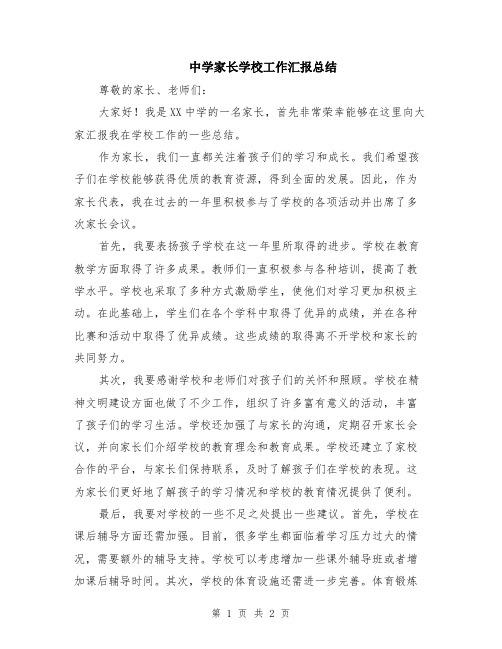 中学家长学校工作汇报总结

尊敬的家长、老师们：

大家好！我是XX中学的一名家长，首先非常荣幸能够在这里向大家汇报我在学校工作的一些总结。

作为家长，我们一直都关注着孩子们的学习和成长。我们希望孩子们在学校能够获得优质的教育资源，得到全面的发展。因此，作为家长代表，我在过去的一年里积极参与了学校的各项活动并出席了多次家长会议。

首先，我要表扬孩子学校在这一年里所取得的进步。学校在教育教学方面取得了许多成果。教师们一直积极参与各种培训，提高了教学水平。学校也采取了多种方式激励学生，使他们对学习更加积极主动。在此基础上，学生们在各个学科中取得了优异的成绩，并在各种比赛和活动中取得了优异成绩。这些成绩的取得离不开学校和家长的共同努力。

其次，我要感谢学校和老师们对孩子们的关怀和照顾。学校在精神文明建设方面也做了不少工作，组织了许多富有意义的活动，丰富了孩子们的学习生活。学校还加强了与家长的沟通，定期召开家长会议，并向家长们介绍学校的教育理念和教育成果。学校还建立了家校合作的平台，与家长们保持联系，及时了解孩子们在学校的表现。这为家长们更好地了解孩子的学习情况和学校的教育情况提供了便利。

最后，我要对学校的一些不足之处提出一些建议。首先，学校在课后辅导方面还需加强。目前，很多学生都面临着学习压力过大的情况，需要额外的辅导支持。学校可以考虑增加一些课外辅导班或者增加课后辅导时间。其次，学校的体育设施还需进一步完善。体育锻炼

第 1 页 共 2 页